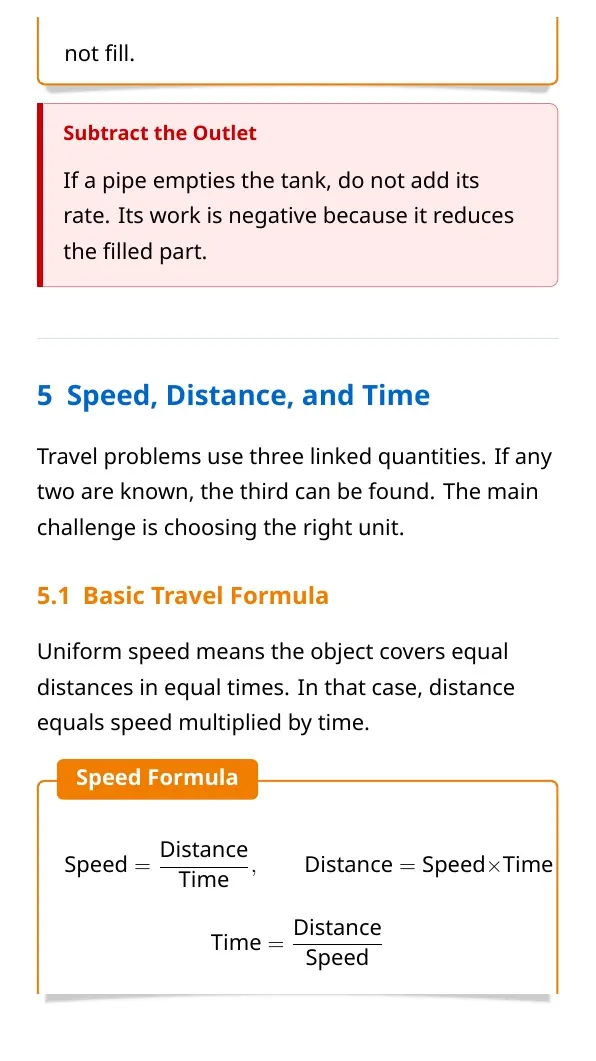 not fill.

Subtract the Outlet

If a pipe empties the tank, do not add its rate. Its work is negative because it reduces the filled part.

5 Speed, Distance, and Time

Travel problems use three linked quantities. If any two are known, the third can be found. The main challenge is choosing the right unit.

5.1 Basic Travel Formula

Uniform speed means the object covers equal distances in equal times. In that case, distance equals speed multiplied by time.

Speed Formula

$\text{Speed} = \frac{\text{Distance}}{\text{Time}}, \qquad \text{Distance} = \text{Speed} \times \text{Time}$

$\text{Time} = \frac{\text{Distance}}{\text{Speed}}$